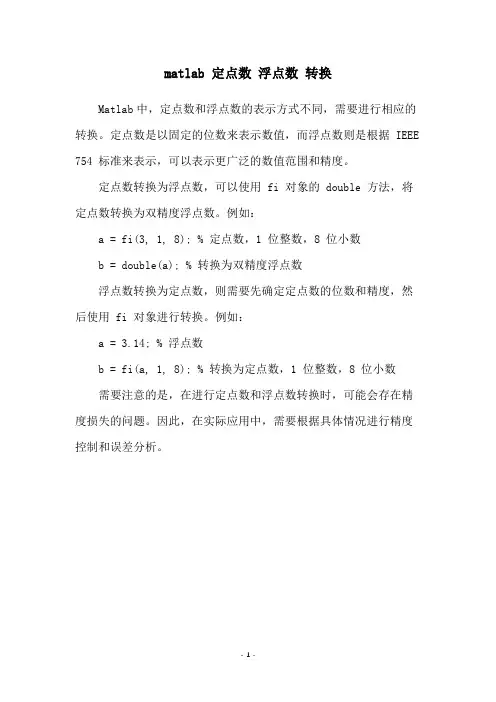 matlab 定点数 浮点数 转换

Matlab 中，定点数和浮点数的表示方式不同，需要进行相应的转换。定点数是以固定的位数来表示数值，而浮点数则是根据 IEEE 754 标准来表示，可以表示更广泛的数值范围和精度。

定点数转换为浮点数，可以使用 fi 对象的 double 方法，将定点数转换为双精度浮点数。例如：

a = fi(3, 1, 8); % 定点数，1 位整数，8 位小数

b = double(a); % 转换为双精度浮点数

浮点数转换为定点数，则需要先确定定点数的位数和精度，然后使用 fi 对象进行转换。例如：

a = 3.14; % 浮点数

b = fi(a, 1, 8); % 转换为定点数，1 位整数，8 位小数

需要注意的是，在进行定点数和浮点数转换时，可能会存在精度损失的问题。因此，在实际应用中，需要根据具体情况进行精度控制和误差分析。

- 1 -